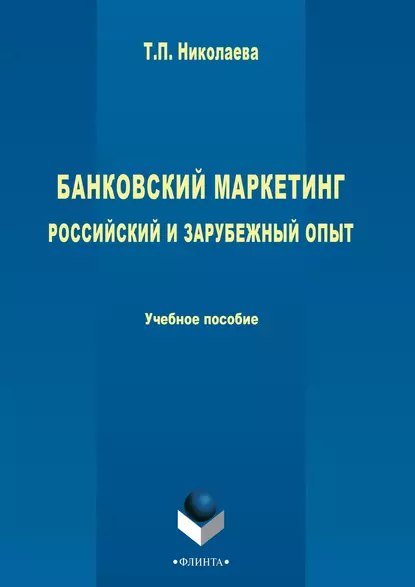 Т.П. Николаева

БАНКОВСКИЙ МАРКЕТИНГ
РОССИЙСКИЙ И ЗАРУБЕЖНЫЙ ОПЫТ

Учебное пособие

•ФЛИНТА•